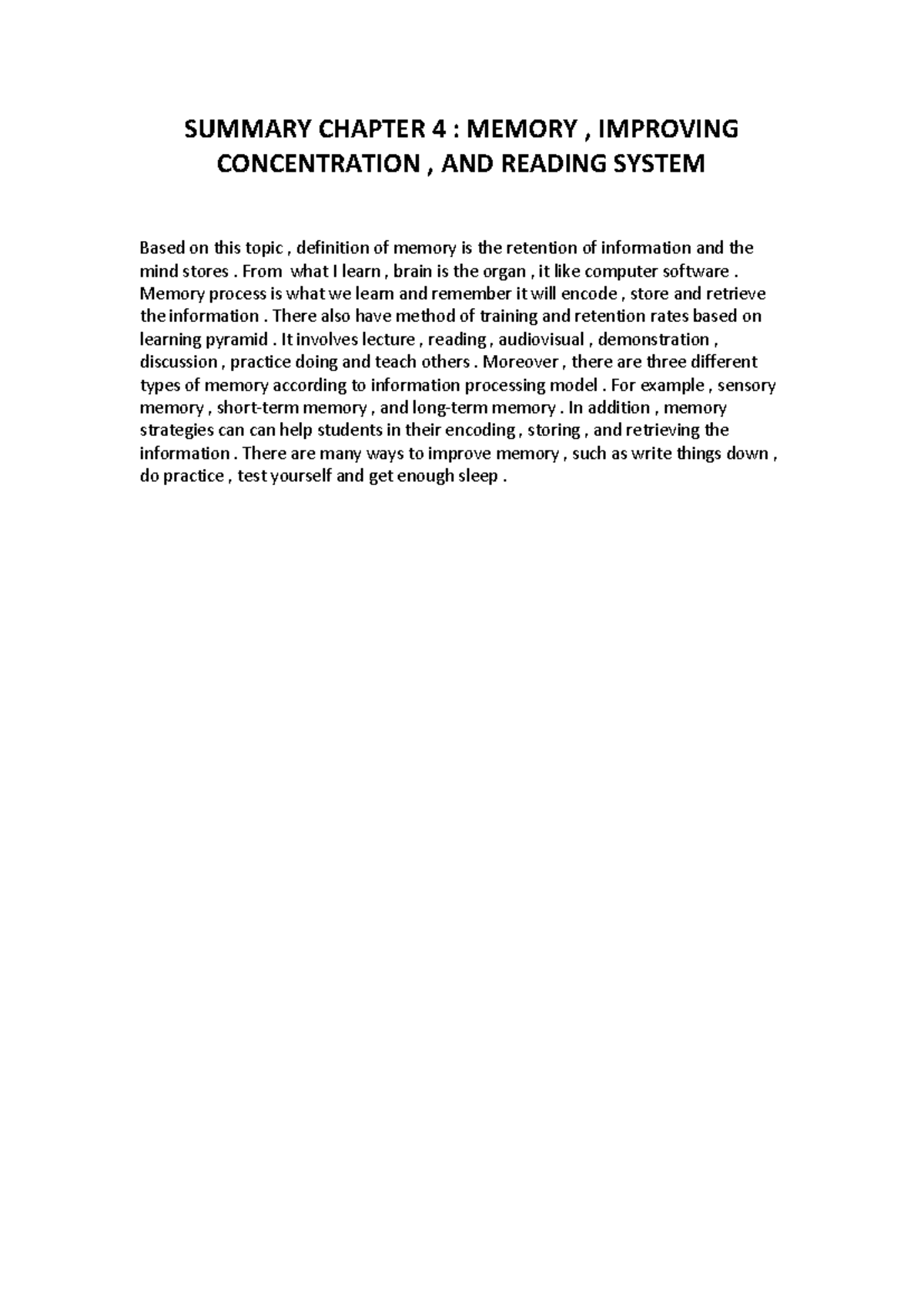 SUMMARY CHAPTER 4 : MEMORY , IMPROVING CONCENTRATION , AND READING SYSTEM

Based on this topic , definition of memory is the retention of information and the mind stores . From what I learn , brain is the organ , it like computer software . Memory process is what we learn and remember it will encode , store and retrieve the information . There also have method of training and retention rates based on learning pyramid . It involves lecture , reading , audiovisual , demonstration , discussion , practice doing and teach others . Moreover , there are three different types of memory according to information processing model . For example , sensory memory , short-term memory , and long-term memory . In addition , memory strategies can can help students in their encoding , storing , and retrieving the information . There are many ways to improve memory , such as write things down , do practice , test yourself and get enough sleep .